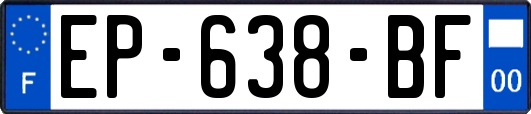 F
EP-638-BF
00